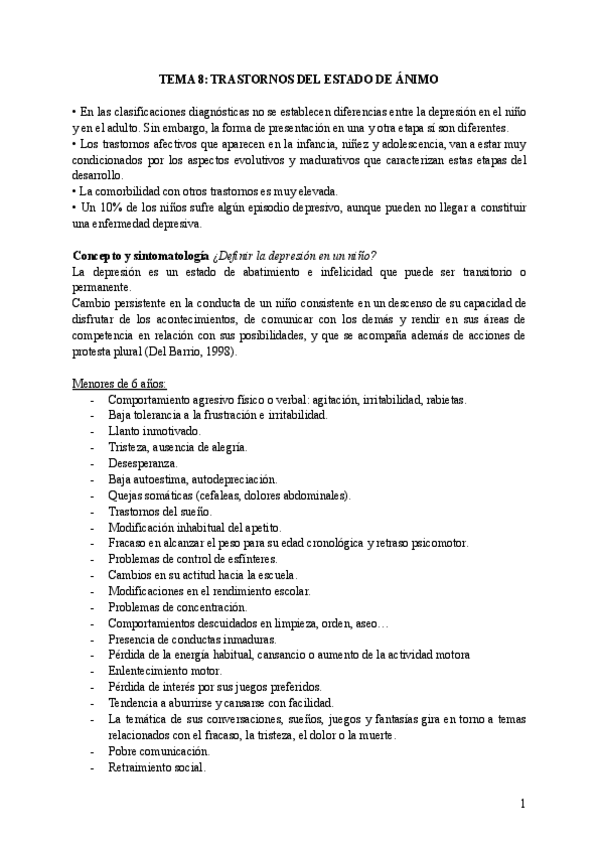 TEMA 8: TRASTORNOS DEL ESTADO DE ÁNIMO

• En las clasificaciones diagnósticas no se establecen diferencias entre la depresión en el niño y en el adulto. Sin embargo, la forma de presentación en una y otra etapa sí son diferentes.
• Los trastornos afectivos que aparecen en la infancia, niñez y adolescencia, van a estar muy condicionados por los aspectos evolutivos y madurativos que caracterizan estas etapas del desarrollo.
• La comorbilidad con otros trastornos es muy elevada.
• Un 10% de los niños sufre algún episodio depresivo, aunque pueden no llegar a constituir una enfermedad depresiva.

Concepto y sintomatología ¿Definir la depresión en un niño?
La depresión es un estado de abatimiento e infelicidad que puede ser transitorio o permanente.
Cambio persistente en la conducta de un niño consistente en un descenso de su capacidad de disfrutar de los acontecimientos, de comunicar con los demás y rendir en sus áreas de competencia en relación con sus posibilidades, y que se acompaña además de acciones de protesta plural (Del Barrio, 1998).

Menores de 6 años:
- Comportamiento agresivo físico o verbal: agitación, irritabilidad, rabietas.
- Baja tolerancia a la frustración e irritabilidad.
- Llanto inmotivado.
- Tristeza, ausencia de alegría.
- Desesperanza.
- Baja autoestima, autodepreciación.
- Quejas somáticas (cefaleas, dolores abdominales).
- Trastornos del sueño.
- Modificación inhabitual del apetito.
- Fracaso en alcanzar el peso para su edad cronológica y retraso psicomotor.
- Problemas de control de esfínteres.
- Cambios en su actitud hacia la escuela.
- Modificaciones en el rendimiento escolar.
- Problemas de concentración.
- Comportamientos descuidados en limpieza, orden, aseo…
- Presencia de conductas inmaduras.
- Pérdida de la energía habitual, cansancio o aumento de la actividad motora
- Enlentecimiento motor.
- Pérdida de interés por sus juegos preferidos.
- Tendencia a aburrirse y cansarse con facilidad.
- La temática de sus conversaciones, sueños, juegos y fantasías gira en torno a temas relacionados con el fracaso, la tristeza, el dolor o la muerte.
- Pobre comunicación.
- Retraimiento social.

1